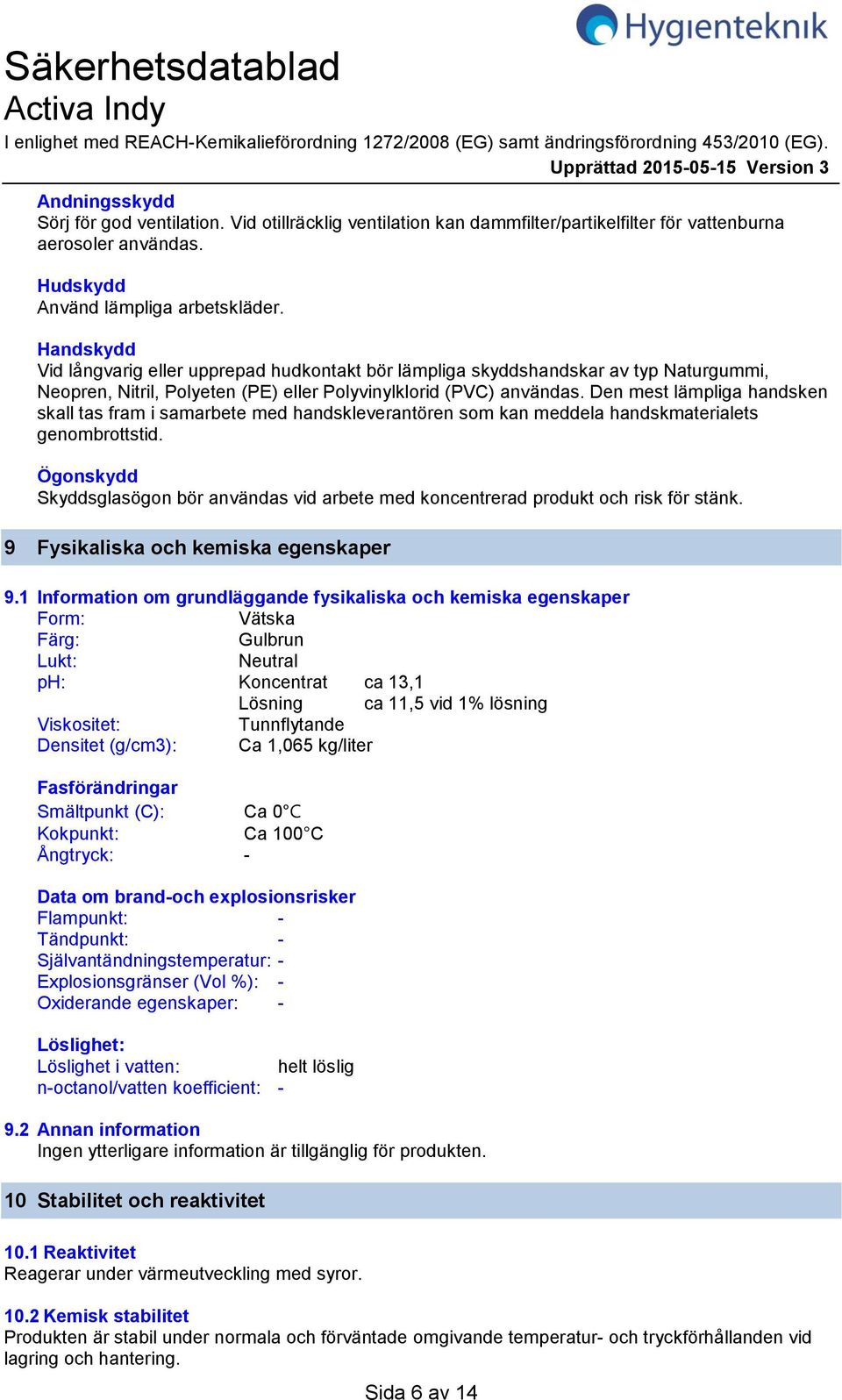 Hygienteknik

Säkerhetsdatablad
Activa Indy
I enlighet med REACH-Kemikalieförordning 1272/2008 (EG) samt ändringsförordning 453/2010 (EG).
Upprättad 2015-05-15 Version 3

Andningsskydd
Sörj för god ventilation. Vid otillräcklig ventilation kan dammfilter/partikelfilter för vattenburna aerosoler användas.

Hudskydd
Använd lämpliga arbetskläder.

Handskydd
Vid långvarig eller upprepad hudkontakt bör lämpliga skyddshandskar av typ Naturgummi, Neopren, Nitril, Polyeten (PE) eller Polyvinylklorid (PVC) användas. Den mest lämpliga handsken skall tas fram i samarbete med handskleverantören som kan meddela handskmaterialets genombrottstid.

Ögonskydd
Skyddsglasögon bör användas vid arbete med koncentrerad produkt och risk för stänk.

9 Fysikaliska och kemiska egenskaper

9.1 Information om grundläggande fysikaliska och kemiska egenskaper
Form: Vätska
Färg: Gulbrun
Lukt: Neutral
pH: Koncentrat ca 13,1
Lösning ca 11,5 vid 1% lösning
Viskositet: Tunnflytande
Densitet (g/cm3): Ca 1,065 kg/liter

Fasförändringar
Smältpunkt (C): Ca 0°C
Kokpunkt: Ca 100°C
Ångtryck: -

Data om brand-och explosionsrisker
Flampunkt: -
Tändpunkt: -
Självantändningstemperatur: -
Explosionsgränser (Vol %): -
Oxiderande egenskaper: -

Löslighet:
Löslighet i vatten: helt löslig
n-octanol/vatten koefficient: -

9.2 Annan information
Ingen ytterligare information är tillgänglig för produkten.

10 Stabilitet och reaktivitet

10.1 Reaktivitet
Reagerar under värmeutveckling med syror.

10.2 Kemisk stabilitet
Produkten är stabil under normala och förväntade omgivande temperatur- och tryckförhållanden vid lagring och hantering.

Sida 6 av 14